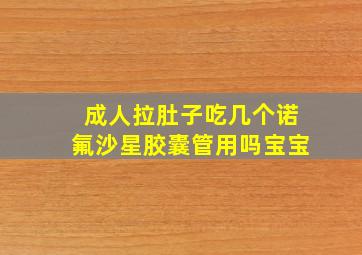 成人拉肚子吃几个诺氟沙星胶囊管用吗宝宝